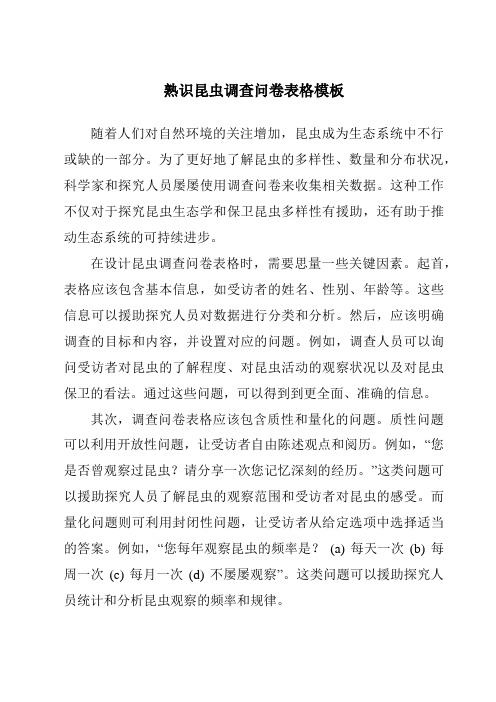 熟识昆虫调查问卷表格模板

随着人们对自然环境的关注增加，昆虫成为生态系统中不行或缺的一部分。为了更好地了解昆虫的多样性、数量和分布状况，科学家和探究人员屡屡使用调查问卷来收集相关数据。这种工作不仅对于探究昆虫生态学和保卫昆虫多样性有援助，还有助于推动生态系统的可持续进步。

在设计昆虫调查问卷表格时，需要思量一些关键因素。起首，表格应该包含基本信息，如受访者的姓名、性别、年龄等。这些信息可以援助探究人员对数据进行分类和分析。然后，应该明确调查的目标和内容，并设置对应的问题。例如，调查人员可以询问受访者对昆虫的了解程度、对昆虫活动的观察状况以及对昆虫保卫的看法。通过这些问题，可以得到到更全面、准确的信息。

其次，调查问卷表格应该包含质性和量化的问题。质性问题可以利用开放性问题，让受访者自由陈述观点和阅历。例如，“您是否曾观察过昆虫？请分享一次您记忆深刻的经历。”这类问题可以援助探究人员了解昆虫的观察范围和受访者对昆虫的感受。而量化问题则可利用封闭性问题，让受访者从给定选项中选择适当的答案。例如，“您每年观察昆虫的频率是？ (a) 每天一次 (b) 每周一次 (c) 每月一次 (d) 不屡屡观察”。这类问题可以援助探究人员统计和分析昆虫观察的频率和规律。